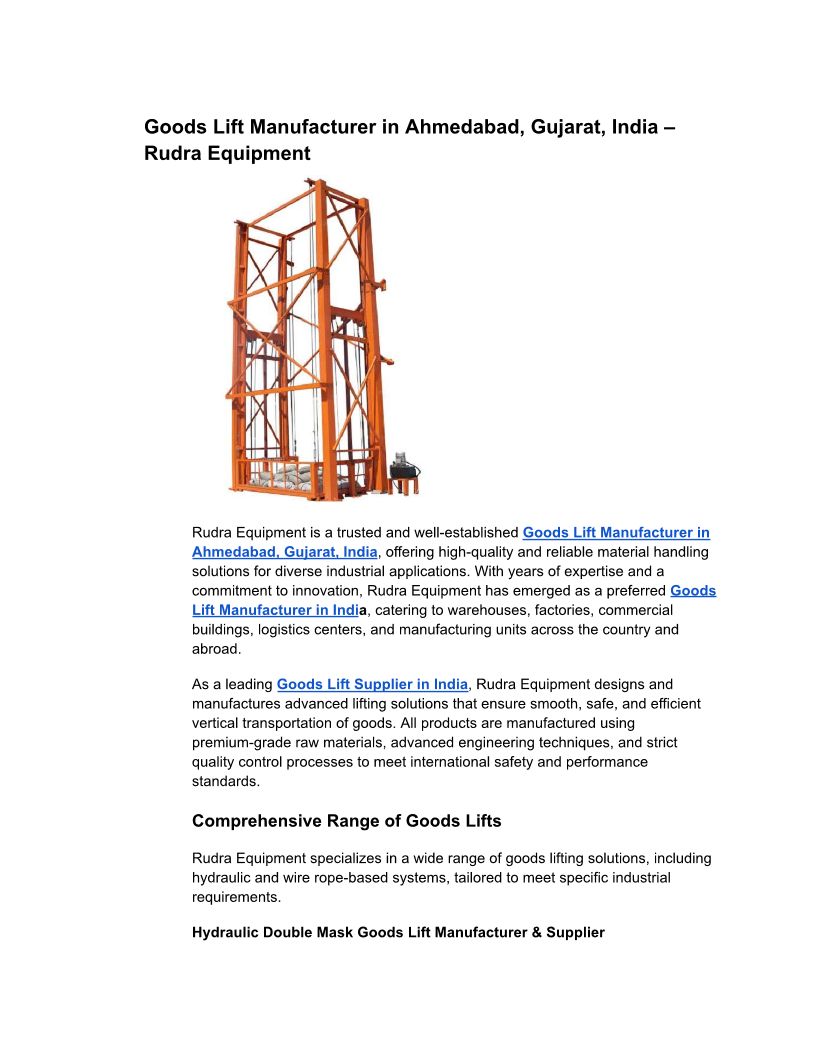 Goods Lift Manufacturer in Ahmedabad, Gujarat, India – Rudra Equipment

Rudra Equipment is a trusted and well-established Goods Lift Manufacturer in Ahmedabad, Gujarat, India, offering high-quality and reliable material handling solutions for diverse industrial applications. With years of expertise and a commitment to innovation, Rudra Equipment has emerged as a preferred Goods Lift Manufacturer in India, catering to warehouses, factories, commercial buildings, logistics centers, and manufacturing units across the country and abroad.

As a leading Goods Lift Supplier in India, Rudra Equipment designs and manufactures advanced lifting solutions that ensure smooth, safe, and efficient vertical transportation of goods. All products are manufactured using premium-grade raw materials, advanced engineering techniques, and strict quality control processes to meet international safety and performance standards.

Comprehensive Range of Goods Lifts

Rudra Equipment specializes in a wide range of goods lifting solutions, including hydraulic and wire rope-based systems, tailored to meet specific industrial requirements.

Hydraulic Double Mask Goods Lift Manufacturer & Supplier